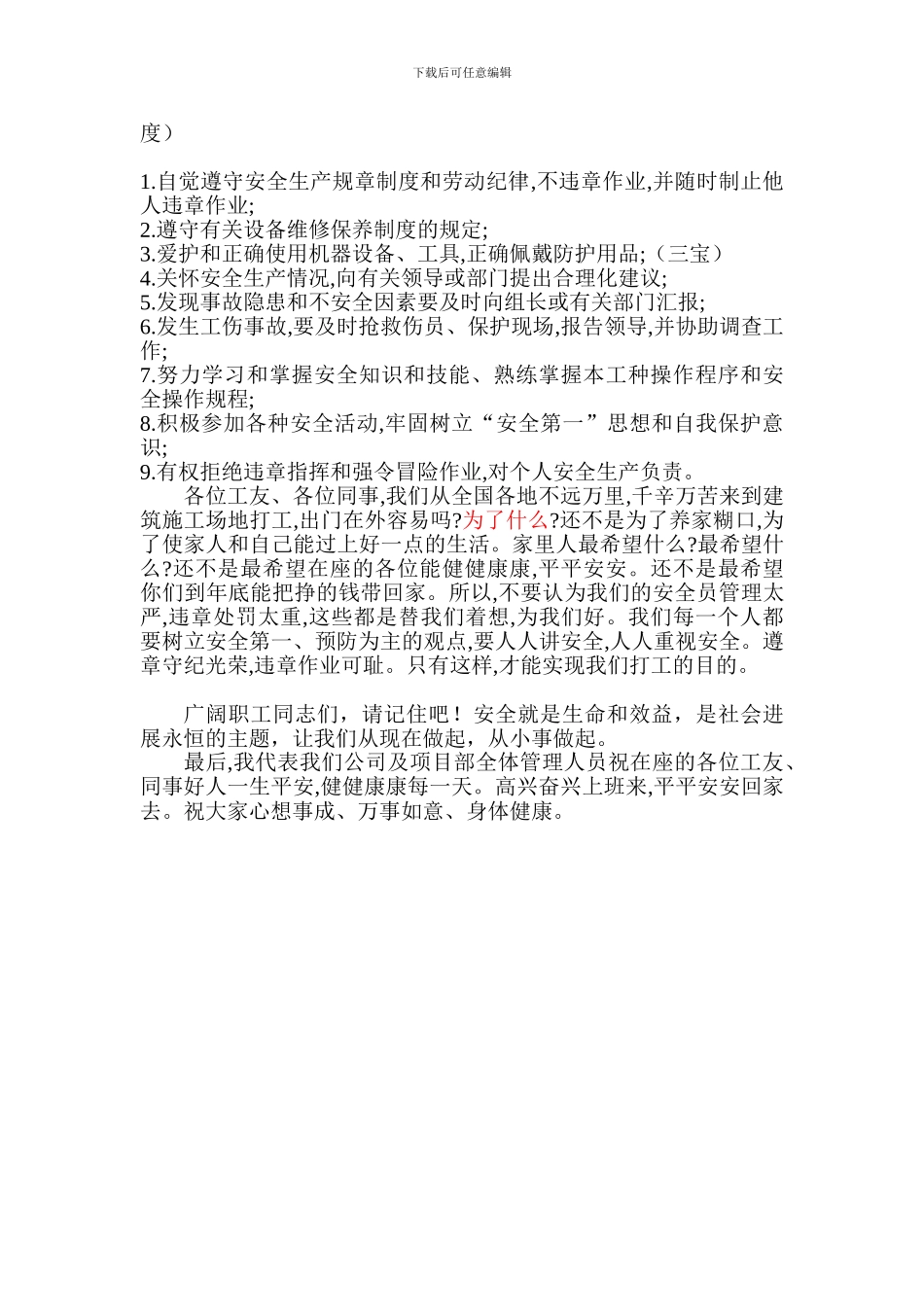 下载后可任意编辑

度）

1.自觉遵守安全生产规章制度和劳动纪律,不违章作业,并随时制止他人违章作业;
2.遵守有关设备维修保养制度的规定;
3.爱护和正确使用机器设备、工具,正确佩戴防护用品;（三宝）
4.关怀安全生产情况,向有关领导或部门提出合理化建议;
5.发现事故隐患和不安全因素要及时向组长或有关部门汇报;
6.发生工伤事故,要及时抢救伤员、保护现场,报告领导,并协助调查工作;
7.努力学习和掌握安全知识和技能、熟练掌握本工种操作程序和安全操作规程;
8.积极参加各种安全活动,牢固树立“安全第一”思想和自我保护意识;
9.有权拒绝违章指挥和强令冒险作业,对个人安全生产负责。

各位工友、各位同事,我们从全国各地不远万里,千辛万苦来到建筑施工场地打工,出门在外容易吗?为了什么?还不是为了养家糊口,为了使家人和自己能过上好一点的生活。家里人最希望什么?最希望什么?还不是最希望在座的各位能健健康康,平平安安。还不是最希望你们到年底能把挣的钱带回家。所以,不要认为我们的安全员管理太严,违章处罚太重,这些都是替我们着想,为我们好。我们每一个人都要树立安全第一、预防为主的观点,要人人讲安全,人人重视安全。遵章守纪光荣,违章作业可耻。只有这样,才能实现我们打工的目的。

广阔职工同志们，请记住吧！安全就是生命和效益，是社会进展永恒的主题，让我们从现在做起，从小事做起。

最后,我代表我们公司及项目部全体管理人员祝在座的各位工友、同事好人一生平安,健健康康每一天。高兴奋兴上班来,平平安安回家去。祝大家心想事成、万事如意、身体健康。